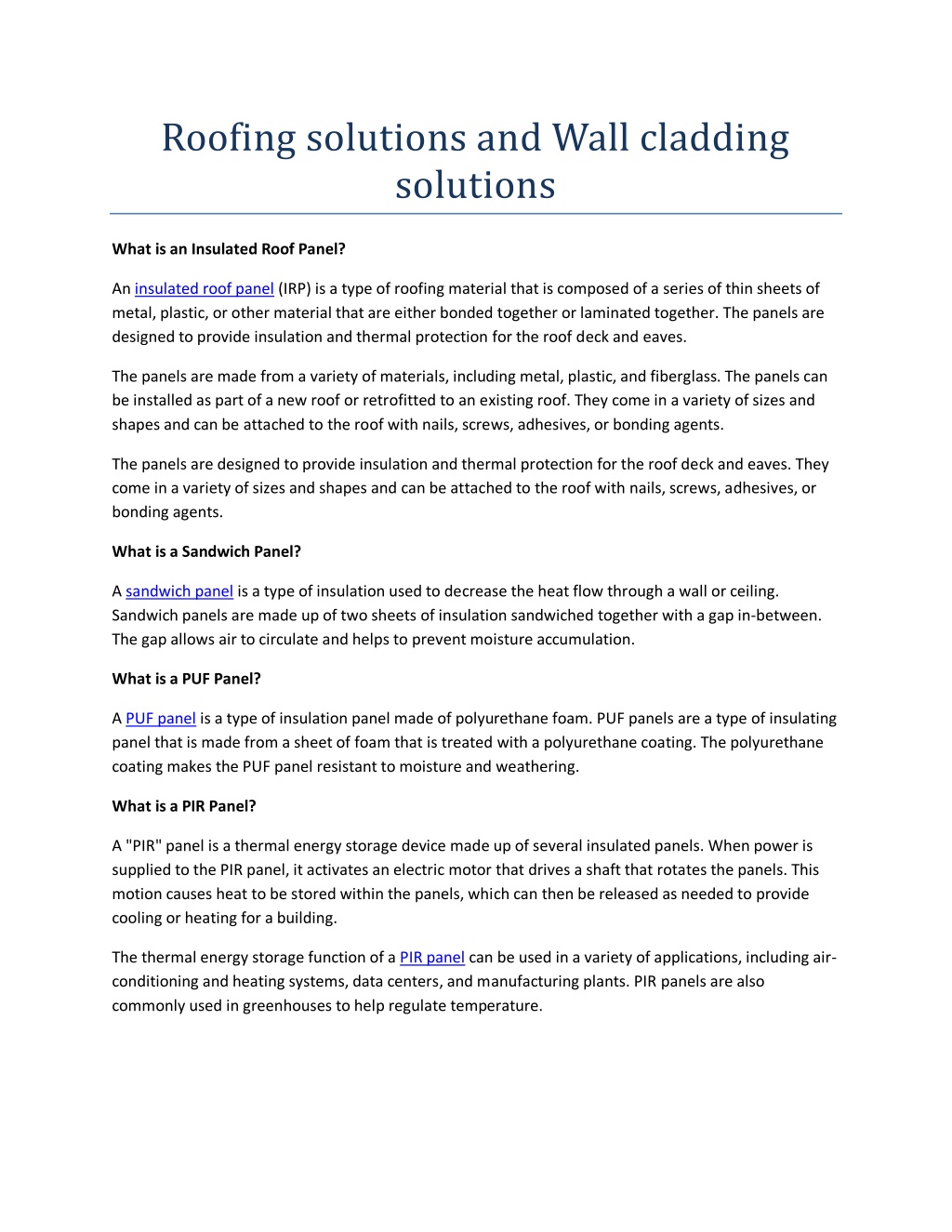 Roofing solutions and Wall cladding solutions

What is an Insulated Roof Panel?

An insulated roof panel (IRP) is a type of roofing material that is composed of a series of thin sheets of metal, plastic, or other material that are either bonded together or laminated together. The panels are designed to provide insulation and thermal protection for the roof deck and eaves.

The panels are made from a variety of materials, including metal, plastic, and fiberglass. The panels can be installed as part of a new roof or retrofitted to an existing roof. They come in a variety of sizes and shapes and can be attached to the roof with nails, screws, adhesives, or bonding agents.

The panels are designed to provide insulation and thermal protection for the roof deck and eaves. They come in a variety of sizes and shapes and can be attached to the roof with nails, screws, adhesives, or bonding agents.

What is a Sandwich Panel?

A sandwich panel is a type of insulation used to decrease the heat flow through a wall or ceiling. Sandwich panels are made up of two sheets of insulation sandwiched together with a gap in-between. The gap allows air to circulate and helps to prevent moisture accumulation.

What is a PUF Panel?

A PUF panel is a type of insulation panel made of polyurethane foam. PUF panels are a type of insulating panel that is made from a sheet of foam that is treated with a polyurethane coating. The polyurethane coating makes the PUF panel resistant to moisture and weathering.

What is a PIR Panel?

A "PIR" panel is a thermal energy storage device made up of several insulated panels. When power is supplied to the PIR panel, it activates an electric motor that drives a shaft that rotates the panels. This motion causes heat to be stored within the panels, which can then be released as needed to provide cooling or heating for a building.

The thermal energy storage function of a PIR panel can be used in a variety of applications, including air-conditioning and heating systems, data centers, and manufacturing plants. PIR panels are also commonly used in greenhouses to help regulate temperature.